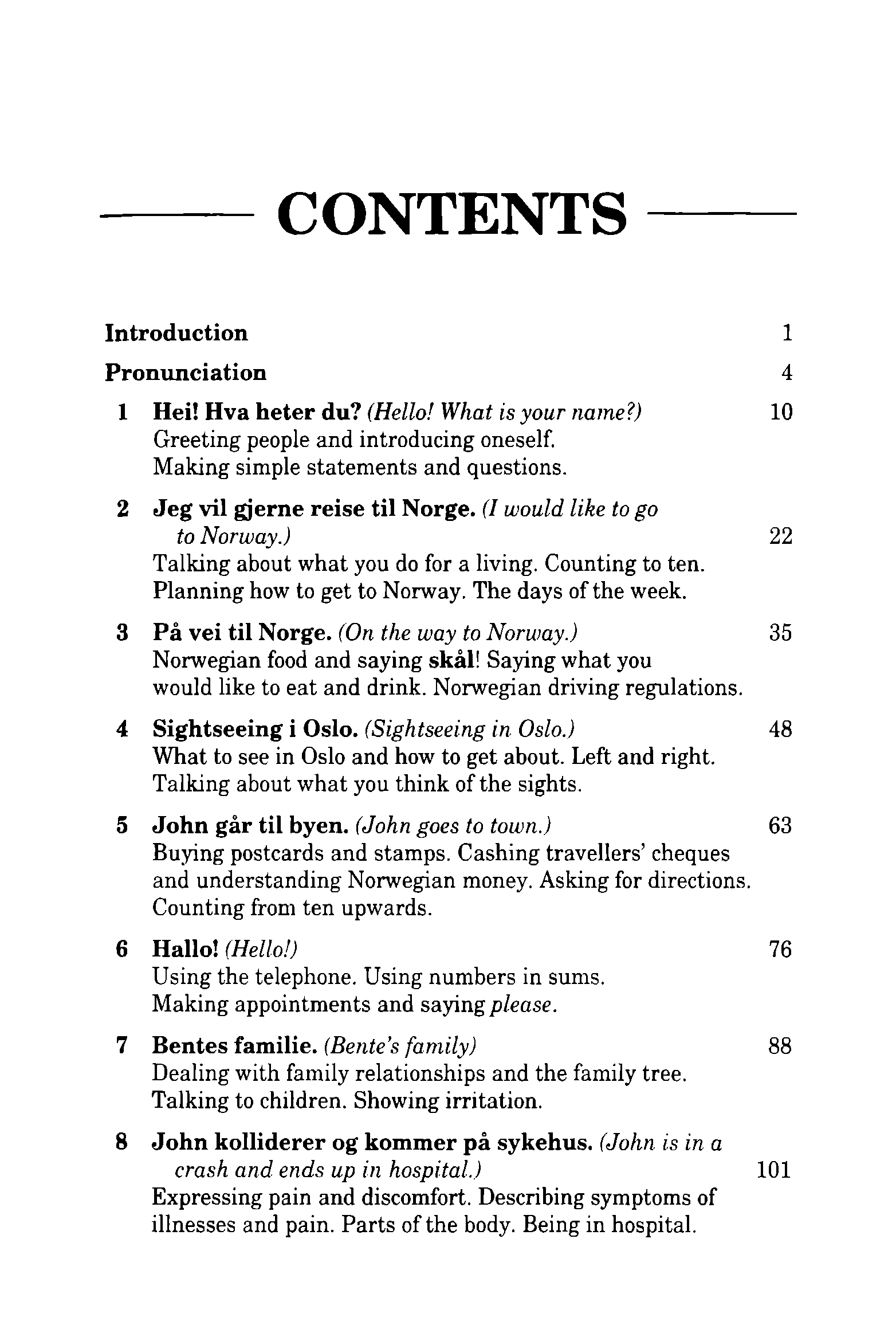 CONTENTS

Introduction 1

Pronunciation 4

1 Hei! Hva heter du? (Hello! What is your name?) 10
Greeting people and introducing oneself. Making simple statements and questions.

2 Jeg vil gjerne reise til Norge. (I would like to go to Norway.) 22
Talking about what you do for a living. Counting to ten. Planning how to get to Norway. The days of the week.

3 På vei til Norge. (On the way to Norway.) 35
Norwegian food and saying skål! Saying what you would like to eat and drink. Norwegian driving regulations.

4 Sightseeing i Oslo. (Sightseeing in Oslo.) 48
What to see in Oslo and how to get about. Left and right. Talking about what you think of the sights.

5 John går til byen. (John goes to town.) 63
Buying postcards and stamps. Cashing travellers' cheques and understanding Norwegian money. Asking for directions. Counting from ten upwards.

6 Hallo! (Hello!) 76
Using the telephone. Using numbers in sums. Making appointments and saying please.

7 Bentes familie. (Bente's family) 88
Dealing with family relationships and the family tree. Talking to children. Showing irritation.

8 John kolliderer og kommer på sykehus. (John is in a crash and ends up in hospital.) 101
Expressing pain and discomfort. Describing symptoms of illnesses and pain. Parts of the body. Being in hospital.